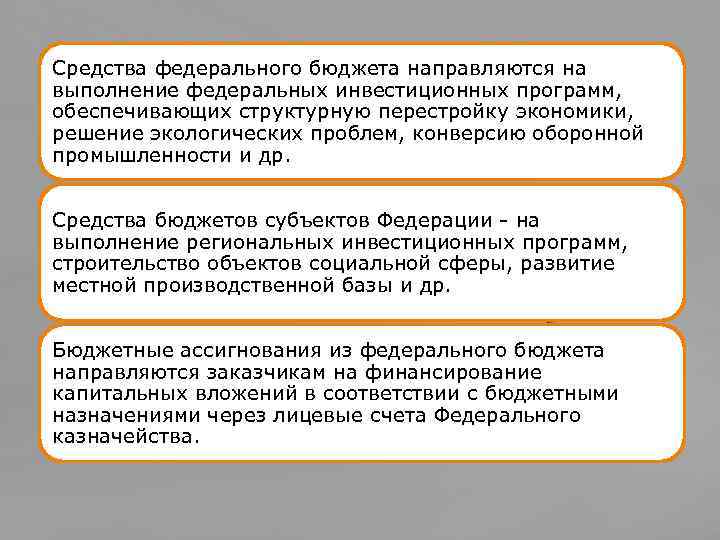 Средства федерального бюджета направляются на выполнение федеральных инвестиционных программ, обеспечивающих структурную перестройку экономики, решение экологических проблем, конверсию оборонной промышленности и др.

Средства бюджетов субъектов Федерации - на выполнение региональных инвестиционных программ, строительство объектов социальной сферы, развитие местной производственной базы и др.

Бюджетные ассигнования из федерального бюджета направляются заказчикам на финансирование капитальных вложений в соответствии с бюджетными назначениями через лицевые счета Федерального казначейства.